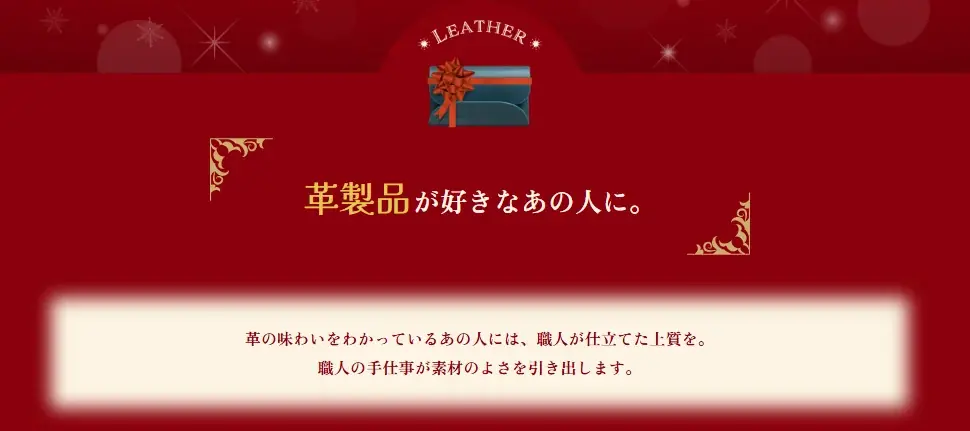 LEATHER

革製品が好きなあの人に。

革の味わいをわかっているあの人には、職人が仕立てた上質を。
職人の手仕事が素材のよさを引き出します。